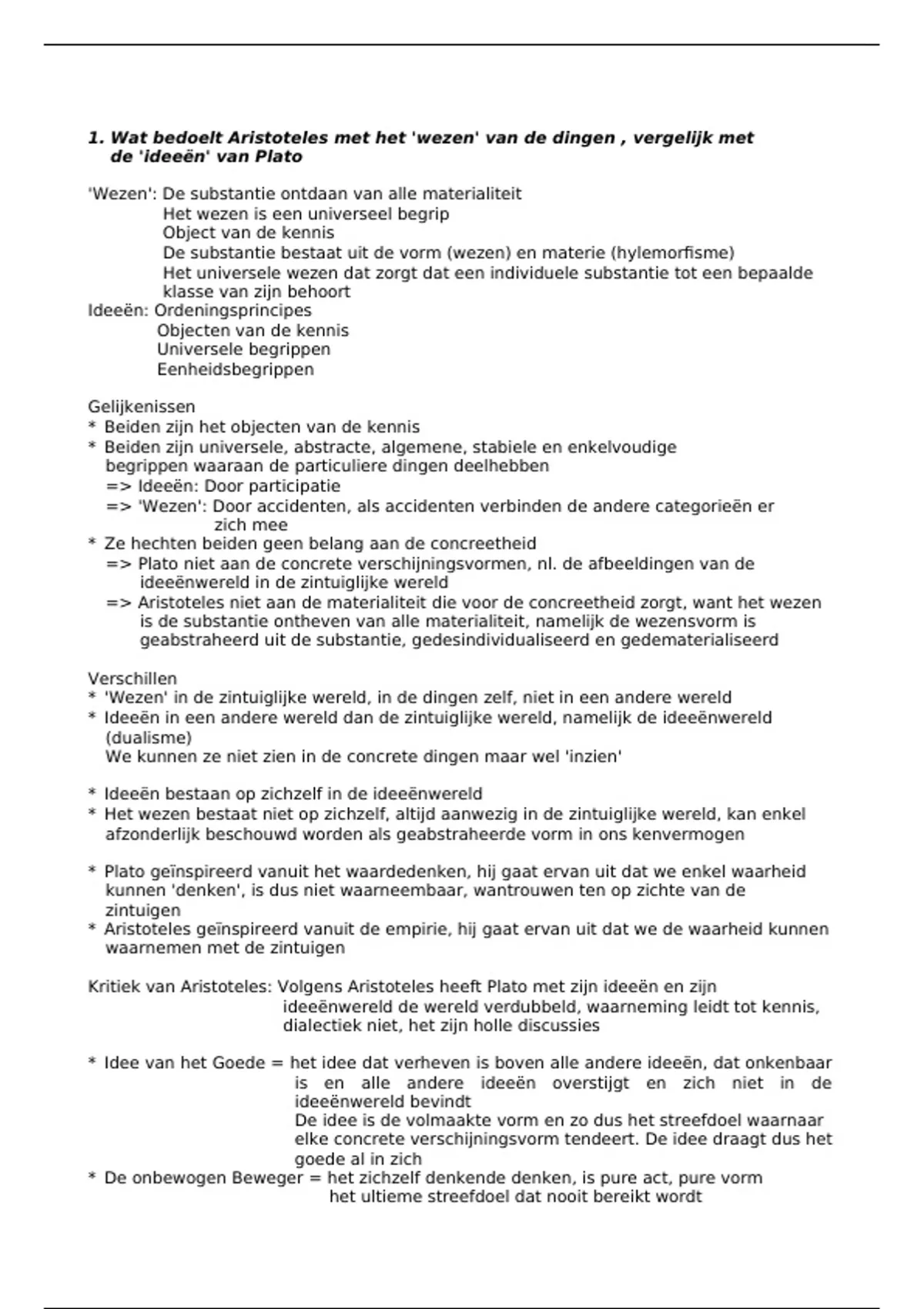 1. Wat bedoelt Aristoteles met het 'wezen' van de dingen , vergelijk met de 'ideeën' van Plato

'Wezen': De substantie ontdaan van alle materialiteit
Het wezen is een universeel begrip
Object van de kennis
De substantie bestaat uit de vorm (wezen) en materie (hylemorfisme)
Het universele wezen dat zorgt dat een individuele substantie tot een bepaalde klasse van zijn behoort
Ideeën: Ordeningsprincipes
Objecten van de kennis
Universele begrippen
Eenheidsbegrippen

Gelijkenissen
* Beiden zijn het objecten van de kennis
* Beiden zijn universele, abstracte, algemene, stabiele en enkelvoudige begrippen waaraan de particuliere dingen deelhebben
=> Ideeën: Door participatie
=> 'Wezen': Door accidenten, als accidenten verbinden de andere categorieën er zich mee
* Ze hechten beiden geen belang aan de concreetheid
=> Plato niet aan de concrete verschijningsvormen, nl. de afbeeldingen van de ideeënwereld in de zintuiglijke wereld
=> Aristoteles niet aan de materialiteit die voor de concreetheid zorgt, want het wezen is de substantie ontheven van alle materialiteit, namelijk de wezensvorm is geabstraheerd uit de substantie, gedesindividualiseerd en gedematerialiseerd

Verschillen
* 'Wezen' in de zintuiglijke wereld, in de dingen zelf, niet in een andere wereld
* Ideeën in een andere wereld dan de zintuiglijke wereld, namelijk de ideeënwereld (dualisme)
We kunnen ze niet zien in de concrete dingen maar wel 'inzien'

* Ideeën bestaan op zichzelf in de ideeënwereld
* Het wezen bestaat niet op zichzelf, altijd aanwezig in de zintuiglijke wereld, kan enkel afzonderlijk beschouwd worden als geabstraheerde vorm in ons kenvermogen

* Plato geïnspireerd vanuit het waardedenken, hij gaat ervan uit dat we enkel waarheid kunnen 'denken', is dus niet waarneembaar, wantrouwen ten op zichte van de zintuigen
* Aristoteles geïnspireerd vanuit de empirie, hij gaat ervan uit dat we de waarheid kunnen waarnemen met de zintuigen

Kritiek van Aristoteles: Volgens Aristoteles heeft Plato met zijn ideeën en zijn ideeënwereld de wereld verdubbeld, waarneming leidt tot kennis, dialectiek niet, het zijn holle discussies

* Idee van het Goede = het idee dat verheven is boven alle andere ideeën, dat onkenbaar is en alle andere ideeën overstijgt en zich niet in de ideeënwereld bevindt
De idee is de volmaakte vorm en zo dus het streefdoel waarnaar elke concrete verschijningsvorm tendeert. De idee draagt dus het goede al in zich
* De onbewogen Beweger = het zichzelf denkende denken, is pure act, pure vorm
het ultieme streefdoel dat nooit bereikt wordt